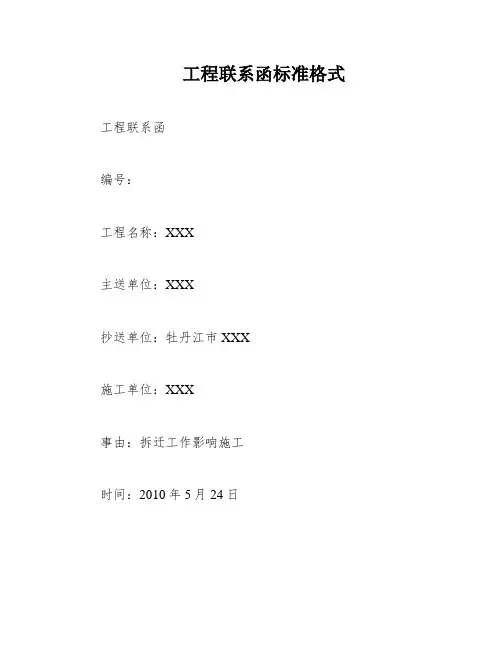 工程联系函标准格式

工程联系函

编号：

工程名称：XXX

主送单位：XXX

抄送单位：牡丹江市XXX

施工单位：XXX

事由：拆迁工作影响施工

时间：2010年5月24日